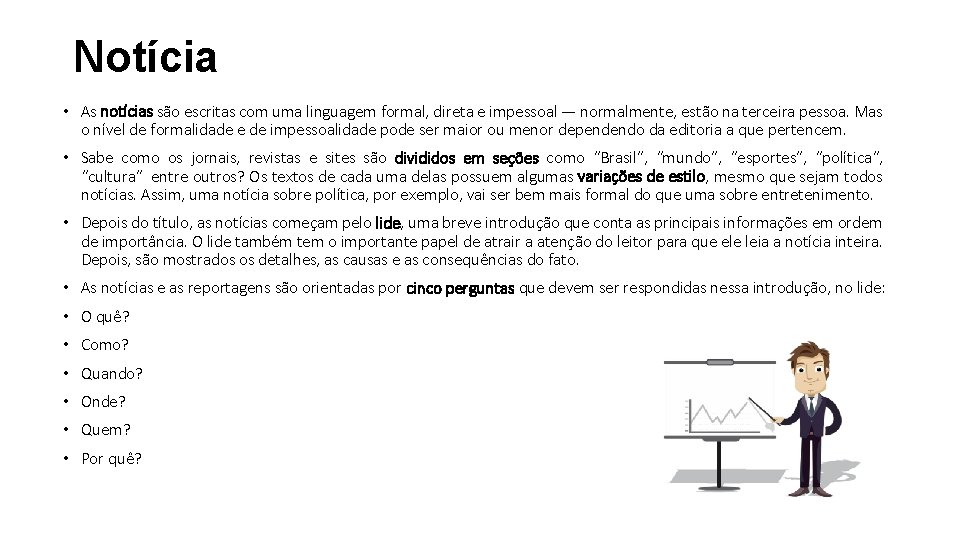 Notícia

• As notícias são escritas com uma linguagem formal, direta e impessoal — normalmente, estão na terceira pessoa. Mas o nível de formalidade e de impessoalidade pode ser maior ou menor dependendo da editoria a que pertencem.

• Sabe como os jornais, revistas e sites são divididos em seções como "Brasil", "mundo", "esportes", "política", "cultura" entre outros? Os textos de cada uma delas possuem algumas variações de estilo, mesmo que sejam todos notícias. Assim, uma notícia sobre política, por exemplo, vai ser bem mais formal do que uma sobre entretenimento.

• Depois do título, as notícias começam pelo lide, uma breve introdução que conta as principais informações em ordem de importância. O lide também tem o importante papel de atrair a atenção do leitor para que ele leia a notícia inteira. Depois, são mostrados os detalhes, as causas e as consequências do fato.

• As notícias e as reportagens são orientadas por cinco perguntas que devem ser respondidas nessa introdução, no lide:

• O quê?

• Como?

• Quando?

• Onde?

• Quem?

• Por quê?